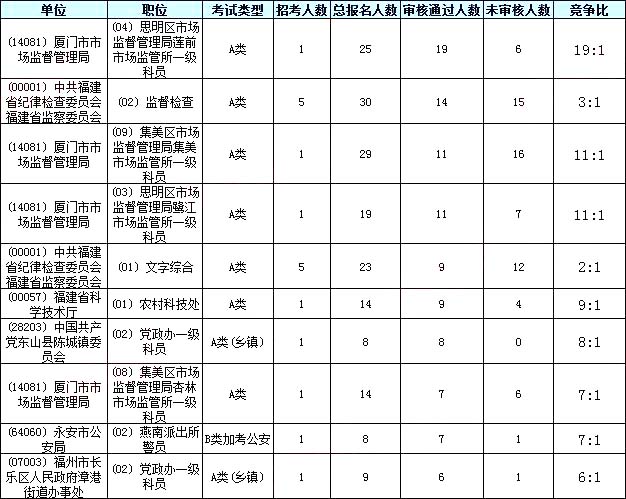 | 单位 | 职位 | 考试类型 | 招考人数 | 总报名人数 | 审核通过人数 | 未审核人数 | 竞争比 |
|---|---|---|---|---|---|---|---|
| (14081) 厦门市市场监督管理局 | (04) 思明区市场监督管理局莲前市场监管所一级科员 | A类 | 1 | 25 | 19 | 6 | 19:1 |
| (00001) 中共福建省纪律检查委员会福建省监察委员会 | (02) 监督检查 | A类 | 5 | 30 | 14 | 15 | 3:1 |
| (14081) 厦门市市场监督管理局 | (09) 集美区市场监督管理局集美市场监管所一级科员 | A类 | 1 | 29 | 11 | 16 | 11:1 |
| (14081) 厦门市市场监督管理局 | (03) 思明区市场监督管理局鹭江市场监管所一级科员 | A类 | 1 | 19 | 11 | 7 | 11:1 |
| (00001) 中共福建省纪律检查委员会福建省监察委员会 | (01) 文字综合 | A类 | 5 | 23 | 9 | 12 | 2:1 |
| (00057) 福建省科学技术厅 | (01) 农村科技处 | A类 | 1 | 14 | 9 | 4 | 9:1 |
| (28203) 中国共产党东山县陈城镇委员会 | (02) 党政办一级科员 | A类(乡镇) | 1 | 8 | 8 | 0 | 8:1 |
| (14081) 厦门市市场监督管理局 | (08) 集美区市场监督管理局杏林市场监管所一级科员 | A类 | 1 | 14 | 7 | 6 | 7:1 |
| (64060) 永安市公安局 | (02) 燕南派出所警员 | B类加考公安 | 1 | 8 | 7 | 1 | 7:1 |
| (07003) 福州市长乐区人民政府漳港街道办事处 | (02) 党政办一级科员 | A类(乡镇) | 1 | 9 | 6 | 1 | 6:1 |